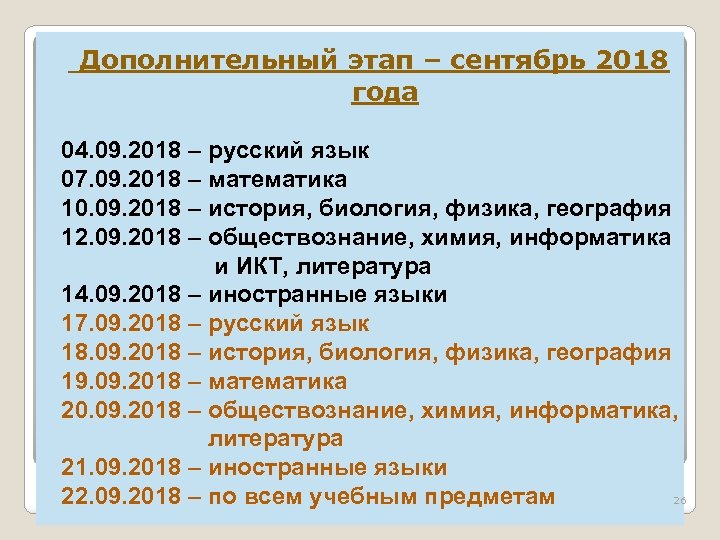 Дополнительный этап – сентябрь 2018 года

04.09.2018 – русский язык
07.09.2018 – математика
10.09.2018 – история, биология, физика, география
12.09.2018 – обществознание, химия, информатика и ИКТ, литература
14.09.2018 – иностранные языки
17.09.2018 – русский язык
18.09.2018 – история, биология, физика, география
19.09.2018 – математика
20.09.2018 – обществознание, химия, информатика, литература
21.09.2018 – иностранные языки
22.09.2018 – по всем учебным предметам

26